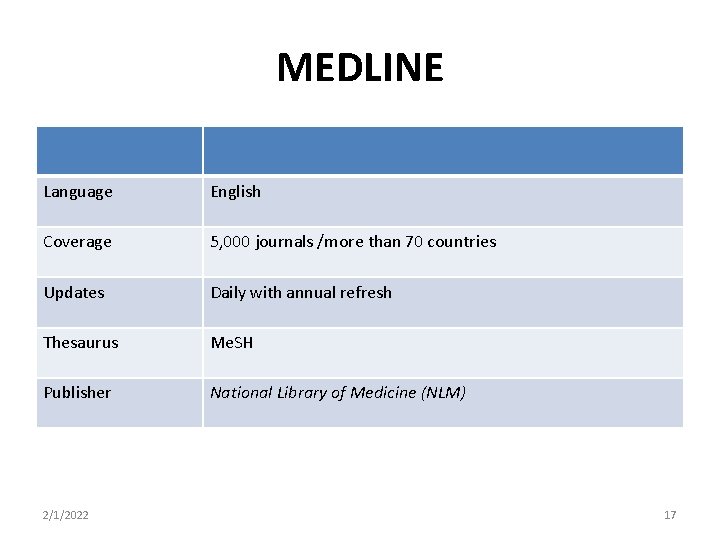 MEDLINE

| | |
|---|---|
| Language | English |
| Coverage | 5,000 journals /more than 70 countries |
| Updates | Daily with annual refresh |
| Thesaurus | MeSH |
| Publisher | National Library of Medicine (NLM) |

2/1/2022

17